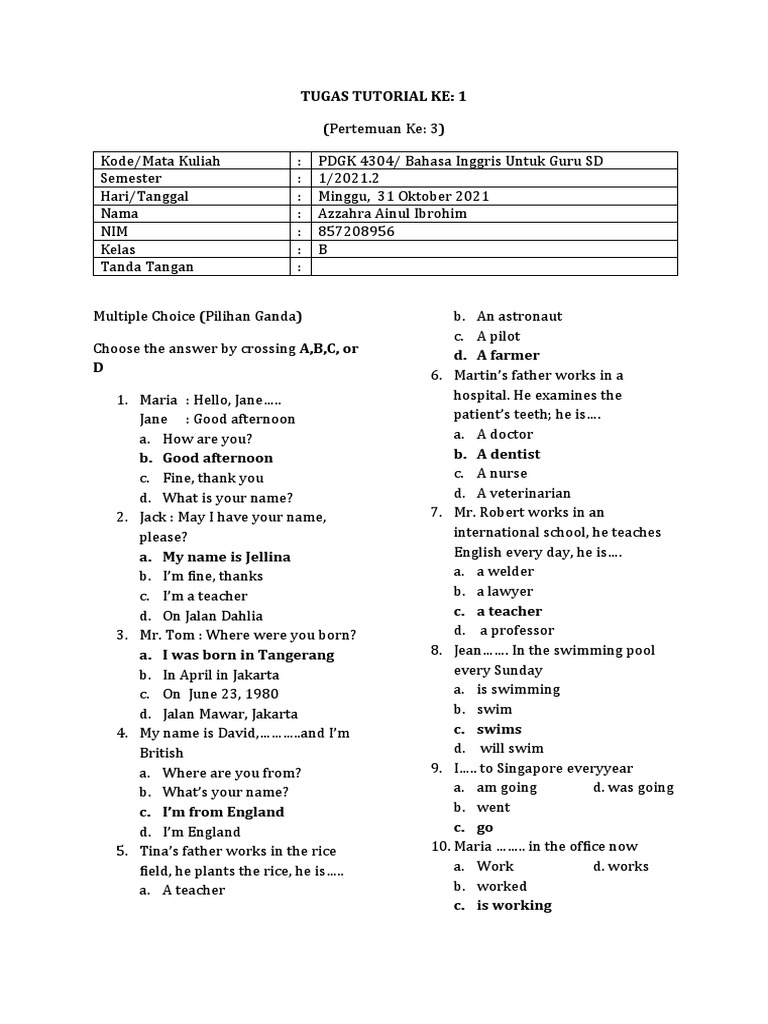 TUGAS TUTORIAL KE: 1

(Pertemuan Ke: 3)

| Kode/Mata Kuliah | : | PDGK 4304/ Bahasa Inggris Untuk Guru SD |
|---|---|---|
| Semester | : | 1/2021.2 |
| Hari/Tanggal | : | Minggu, 31 Oktober 2021 |
| Nama | : | Azzahra Ainul Ibrohim |
| NIM | : | 857208956 |
| Kelas | : | B |
| Tanda Tangan | : | |

Multiple Choice (Pilihan Ganda)

Choose the answer by crossing A,B,C, or D

1. Maria : Hello, Jane…..
Jane : Good afternoon
a. How are you?
b. Good afternoon
c. Fine, thank you
d. What is your name?
2. Jack : May I have your name, please?
a. My name is Jellina
b. I'm fine, thanks
c. I'm a teacher
d. On Jalan Dahlia
3. Mr. Tom : Where were you born?
a. I was born in Tangerang
b. In April in Jakarta
c. On June 23, 1980
d. Jalan Mawar, Jakarta
4. My name is David,………..and I'm British
a. Where are you from?
b. What's your name?
c. I'm from England
d. I'm England
5. Tina's father works in the rice field, he plants the rice, he is…..
a. A teacher
b. An astronaut
c. A pilot
d. A farmer
6. Martin's father works in a hospital. He examines the patient's teeth; he is….
a. A doctor
b. A dentist
c. A nurse
d. A veterinarian
7. Mr. Robert works in an international school, he teaches English every day, he is….
a. a welder
b. a lawyer
c. a teacher
d. a professor
8. Jean……. In the swimming pool every Sunday
a. is swimming
b. swim
c. swims
d. will swim
9. I….. to Singapore everyyear
a. am going d. was going
b. went
c. go
10. Maria …….. in the office now
a. Work d. works
b. worked
c. is working